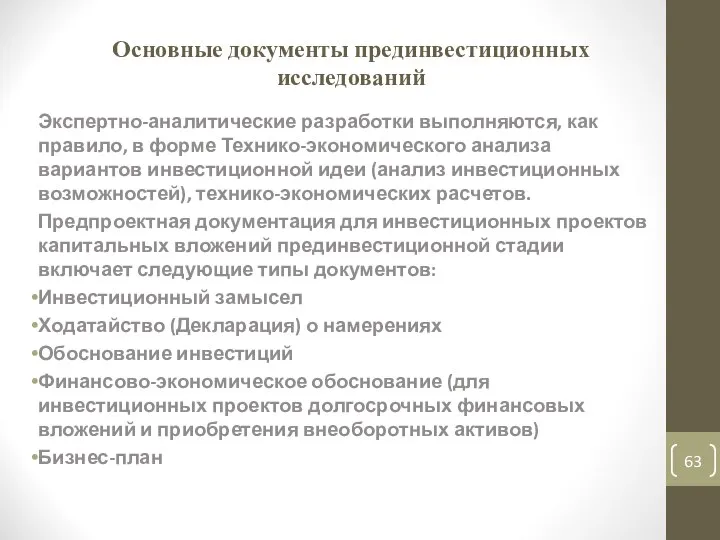 Основные документы прединвестиционных исследований

Экспертно-аналитические разработки выполняются, как правило, в форме Технико-экономического анализа вариантов инвестиционной идеи (анализ инвестиционных возможностей), технико-экономических расчетов.

Предпроектная документация для инвестиционных проектов капитальных вложений прединвестиционной стадии включает следующие типы документов:

•Инвестиционный замысел
•Ходатайство (Декларация) о намерениях
•Обоснование инвестиций
•Финансово-экономическое обоснование (для инвестиционных проектов долгосрочных финансовых вложений и приобретения внеоборотных активов)
•Бизнес-план

63